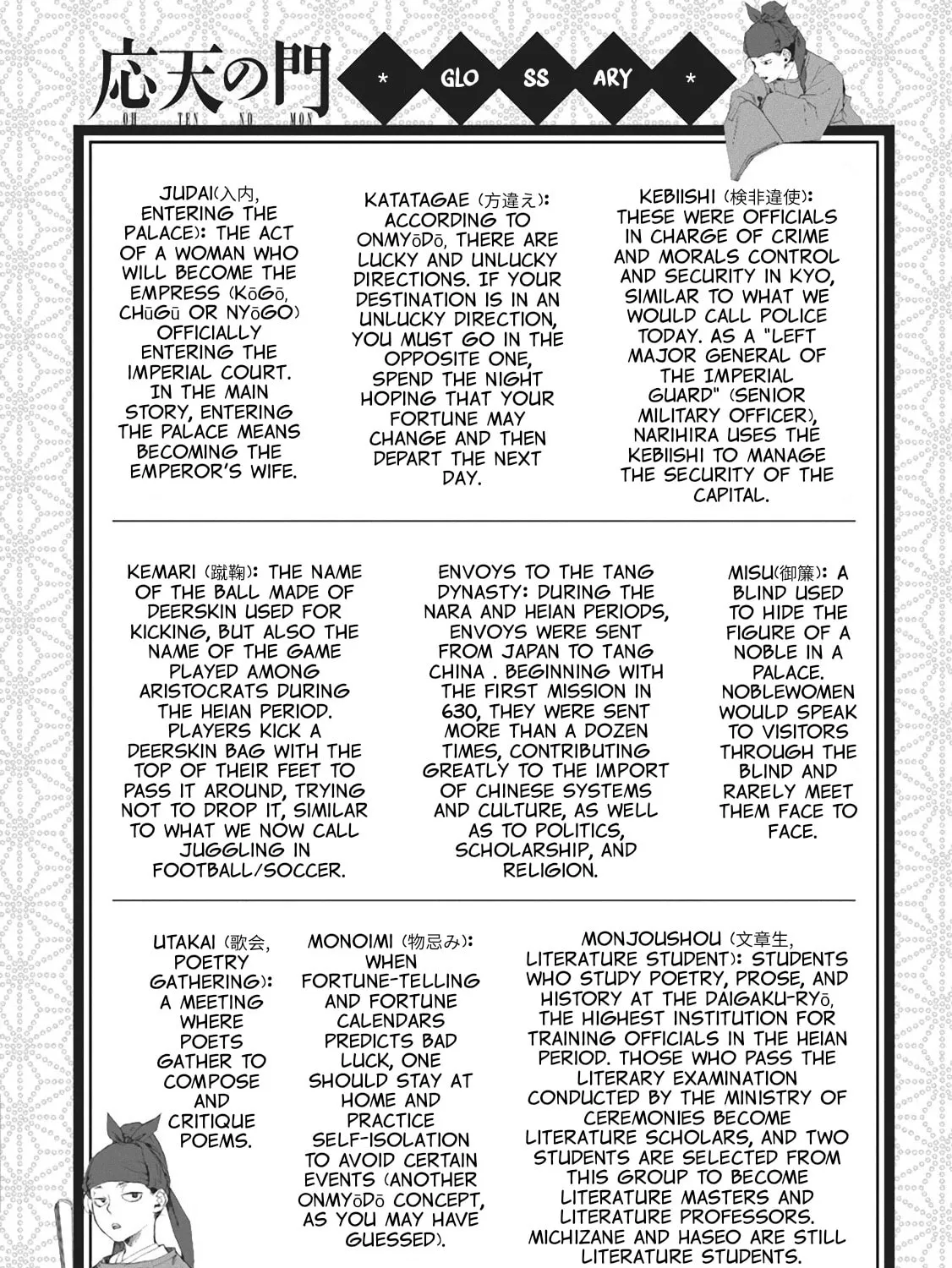 応天の門
OH TEN NO MON

* GLO SS ARY *

JUDAI(入内, ENTERING THE PALACE): THE ACT OF A WOMAN WHO WILL BECOME THE EMPRESS (KōGō, CHūGū OR NYōGO) OFFICIALLY ENTERING THE IMPERIAL COURT. IN THE MAIN STORY, ENTERING THE PALACE MEANS BECOMING THE EMPEROR'S WIFE.

KATATAGAE (方違え): ACCORDING TO ONMYōDō, THERE ARE LUCKY AND UNLUCKY DIRECTIONS. IF YOUR DESTINATION IS IN AN UNLUCKY DIRECTION, YOU MUST GO IN THE OPPOSITE ONE, SPEND THE NIGHT HOPING THAT YOUR FORTUNE MAY CHANGE AND THEN DEPART THE NEXT DAY.

KEBIISHI (検非違使): THESE WERE OFFICIALS IN CHARGE OF CRIME AND MORALS CONTROL AND SECURITY IN KYO, SIMILAR TO WHAT WE WOULD CALL POLICE TODAY. AS A "LEFT MAJOR GENERAL OF THE IMPERIAL GUARD" (SENIOR MILITARY OFFICER), NARIHIRA USES THE KEBIISHI TO MANAGE THE SECURITY OF THE CAPITAL.

KEMARI (蹴鞠): THE NAME OF THE BALL MADE OF DEERSKIN USED FOR KICKING, BUT ALSO THE NAME OF THE GAME PLAYED AMONG ARISTOCRATS DURING THE HEIAN PERIOD. PLAYERS KICK A DEERSKIN BAG WITH THE TOP OF THEIR FEET TO PASS IT AROUND, TRYING NOT TO DROP IT, SIMILAR TO WHAT WE NOW CALL JUGGLING IN FOOTBALL/SOCCER.

ENVOYS TO THE TANG DYNASTY: DURING THE NARA AND HEIAN PERIODS, ENVOYS WERE SENT FROM JAPAN TO TANG CHINA . BEGINNING WITH THE FIRST MISSION IN 630, THEY WERE SENT MORE THAN A DOZEN TIMES, CONTRIBUTING GREATLY TO THE IMPORT OF CHINESE SYSTEMS AND CULTURE, AS WELL AS TO POLITICS, SCHOLARSHIP, AND RELIGION.

MISU(御簾): A BLIND USED TO HIDE THE FIGURE OF A NOBLE IN A PALACE. NOBLEWOMEN WOULD SPEAK TO VISITORS THROUGH THE BLIND AND RARELY MEET THEM FACE TO FACE.

UTAKAI (歌会, POETRY GATHERING): A MEETING WHERE POETS GATHER TO COMPOSE AND CRITIQUE POEMS.

MONOIMI (物忌み): WHEN FORTUNE-TELLING AND FORTUNE CALENDARS PREDICTS BAD LUCK, ONE SHOULD STAY AT HOME AND PRACTICE SELF-ISOLATION TO AVOID CERTAIN EVENTS (ANOTHER ONMYōDō CONCEPT, AS YOU MAY HAVE GUESSED).

MONJOUSHOU (文章生, LITERATURE STUDENT): STUDENTS WHO STUDY POETRY, PROSE, AND HISTORY AT THE DAIGAKU-RYō, THE HIGHEST INSTITUTION FOR TRAINING OFFICIALS IN THE HEIAN PERIOD. THOSE WHO PASS THE LITERARY EXAMINATION CONDUCTED BY THE MINISTRY OF CEREMONIES BECOME LITERATURE SCHOLARS, AND TWO STUDENTS ARE SELECTED FROM THIS GROUP TO BECOME LITERATURE MASTERS AND LITERATURE PROFESSORS. MICHIZANE AND HASEO ARE STILL LITERATURE STUDENTS.